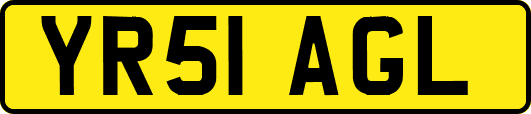 YR51 AGL